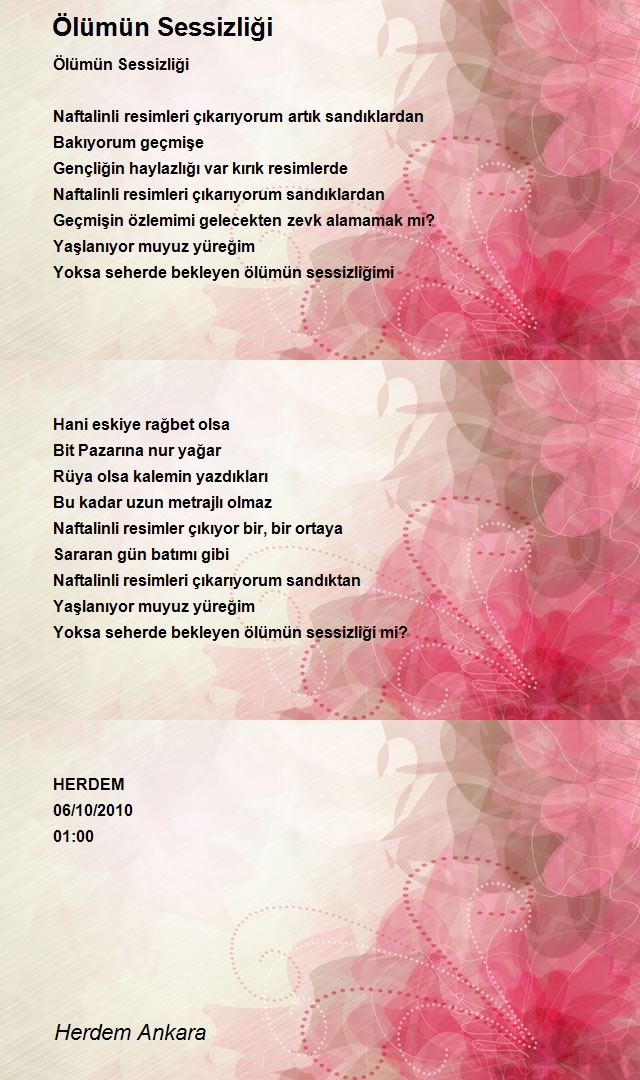 Ölümün Sessizliği

Ölümün Sessizliği

Naftalinli resimleri çıkarıyorum artık sandıklardan
Bakıyorum geçmişe
Gençliğin haylazlığı var kırık resimlerde
Naftalinli resimleri çıkarıyorum sandıklardan
Geçmişin özlemimi gelecekten zevk alamamak mı?
Yaşlanıyor muyuz yüreğim
Yoksa seherde bekleyen ölümün sessizliğimi

Hani eskiye rağbet olsa
Bit Pazarına nur yağar
Rüya olsa kalemin yazdıkları
Bu kadar uzun metrajlı olmaz
Naftalinli resimler çıkıyor bir, bir ortaya
Sararan gün batımı gibi
Naftalinli resimleri çıkarıyorum sandıktan
Yaşlanıyor muyuz yüreğim
Yoksa seherde bekleyen ölümün sessizliği mi?

HERDEM
06/10/2010
01:00

Herdem Ankara